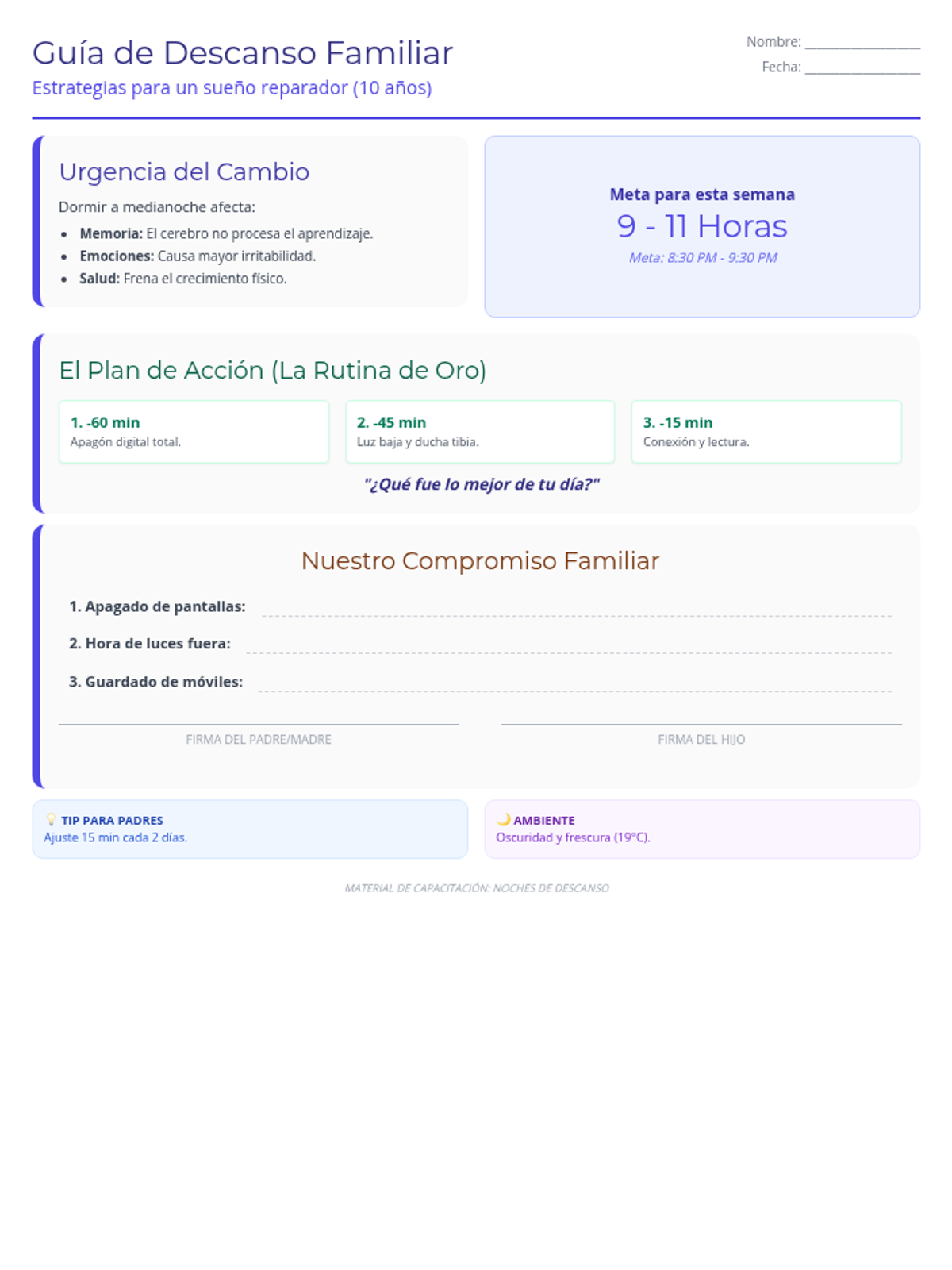 Guía de Descanso Familiar
Estrategias para un sueño reparador (10 años)

Nombre: ____
Fecha: ____

Urgencia del Cambio

Dormir a medianoche afecta:

• Memoria: El cerebro no procesa el aprendizaje.
• Emociones: Causa mayor irritabilidad.
• Salud: Frena el crecimiento físico.

Meta para esta semana
9 - 11 Horas
Meta: 8:30 PM - 9:30 PM

El Plan de Acción (La Rutina de Oro)

1. -60 min
Apagón digital total.

2. -45 min
Luz baja y ducha tibia.

3. -15 min
Conexión y lectura.

"¿Qué fue lo mejor de tu día?"

Nuestro Compromiso Familiar

1. Apagado de pantallas: ____
2. Hora de luces fuera: ____
3. Guardado de móviles: ____

FIRMA DEL PADRE/MADRE

FIRMA DEL HIJO

TIP PARA PADRES
Ajuste 15 min cada 2 días.

AMBIENTE
Oscuridad y frescura (19°C).

MATERIAL DE CAPACITACIÓN: NOCHES DE DESCANSO